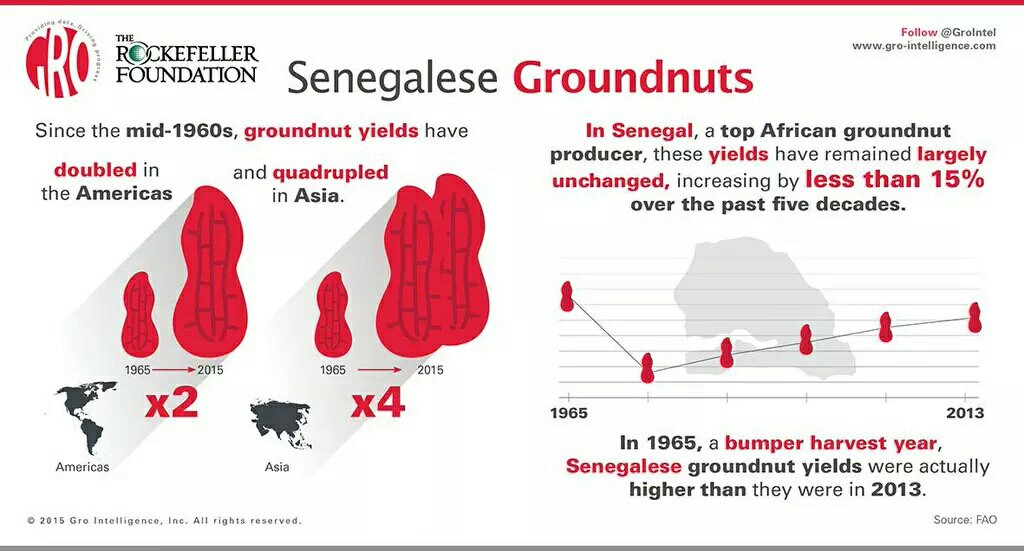 GRO
Providing data, Driving progress

THE ROCKEFELLER FOUNDATION

Senegalese Groundnuts

Follow @GroIntel
www.gro-intelligence.com

Since the mid-1960s, groundnut yields have

doubled in the Americas

and quadrupled in Asia.

1965 2015
x2
Americas

1965 2015
x4
Asia

In Senegal, a top African groundnut producer, these yields have remained largely unchanged, increasing by less than 15% over the past five decades.

1965
2013

In 1965, a bumper harvest year, Senegalese groundnut yields were actually higher than they were in 2013.

© 2015 Gro Intelligence, Inc. All rights reserved.

Source: FAO